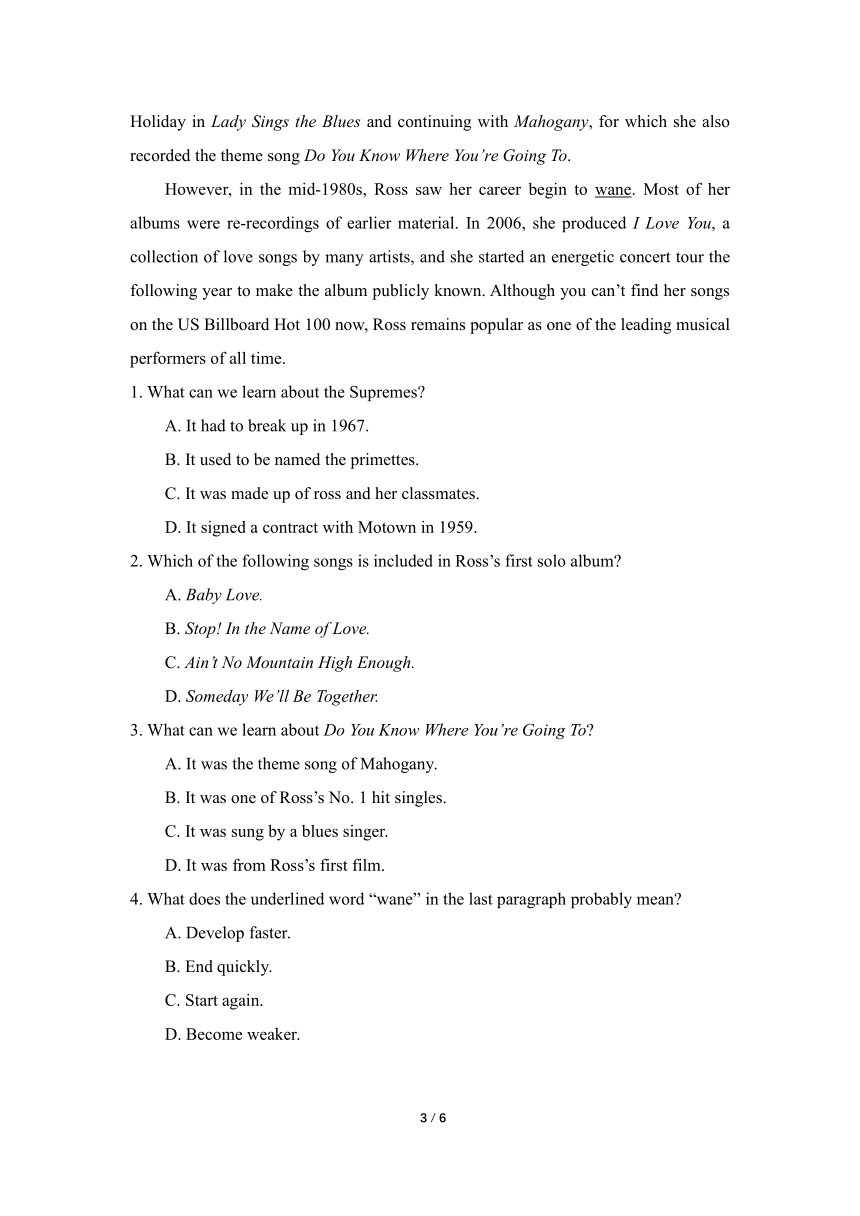 Holiday in Lady Sings the Blues and continuing with Mahogany, for which she also recorded the theme song Do You Know Where You're Going To.

However, in the mid-1980s, Ross saw her career begin to wane. Most of her albums were re-recordings of earlier material. In 2006, she produced I Love You, a collection of love songs by many artists, and she started an energetic concert tour the following year to make the album publicly known. Although you can't find her songs on the US Billboard Hot 100 now, Ross remains popular as one of the leading musical performers of all time.

1. What can we learn about the Supremes?

A. It had to break up in 1967.

B. It used to be named the primettes.

C. It was made up of ross and her classmates.

D. It signed a contract with Motown in 1959.

2. Which of the following songs is included in Ross's first solo album?

A. Baby Love.

B. Stop! In the Name of Love.

C. Ain't No Mountain High Enough.

D. Someday We'll Be Together.

3. What can we learn about Do You Know Where You're Going To?

A. It was the theme song of Mahogany.

B. It was one of Ross's No. 1 hit singles.

C. It was sung by a blues singer.

D. It was from Ross's first film.

4. What does the underlined word "wane" in the last paragraph probably mean?

A. Develop faster.

B. End quickly.

C. Start again.

D. Become weaker.

3 / 6